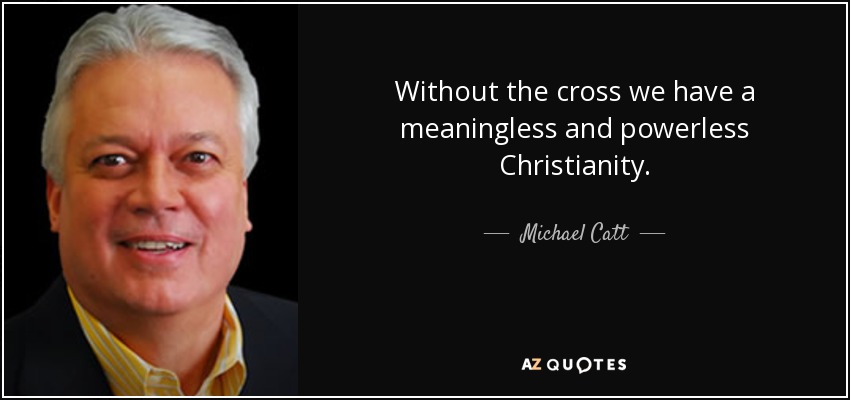 Without the cross we have a meaningless and powerless Christianity.

— Michael Catt —

AZ QUOTES